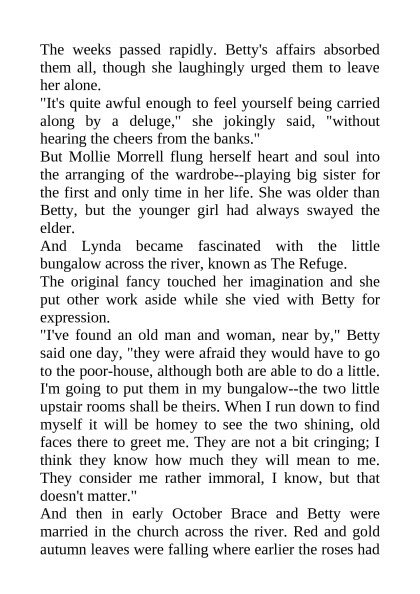 The weeks passed rapidly. Betty's affairs absorbed them all, though she laughingly urged them to leave her alone.

"It's quite awful enough to feel yourself being carried along by a deluge," she jokingly said, "without hearing the cheers from the banks."

But Mollie Morrell flung herself heart and soul into the arranging of the wardrobe--playing big sister for the first and only time in her life. She was older than Betty, but the younger girl had always swayed the elder.

And Lynda became fascinated with the little bungalow across the river, known as The Refuge.

The original fancy touched her imagination and she put other work aside while she vied with Betty for expression.

"I've found an old man and woman, near by," Betty said one day, "they were afraid they would have to go to the poor-house, although both are able to do a little. I'm going to put them in my bungalow--the two little upstair rooms shall be theirs. When I run down to find myself it will be homey to see the two shining, old faces there to greet me. They are not a bit cringing; I think they know how much they will mean to me. They consider me rather immoral, I know, but that doesn't matter."

And then in early October Brace and Betty were married in the church across the river. Red and gold autumn leaves were falling where earlier the roses had